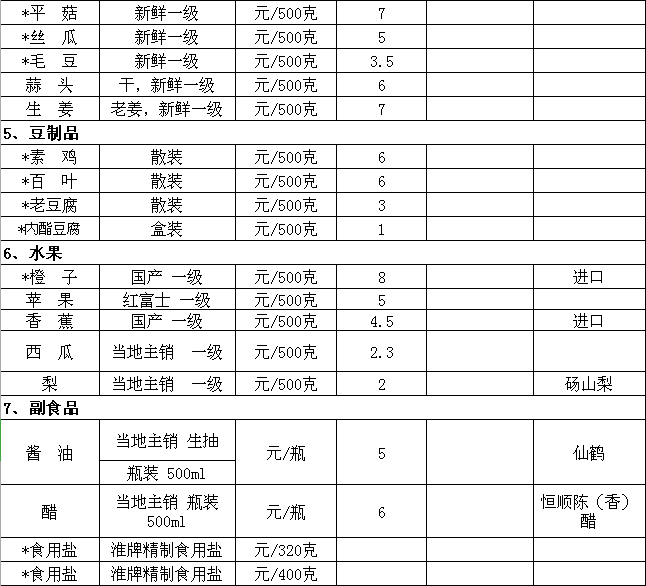 | *平　菇 | 新鲜一级 | 元/500克 | 7 | | |
|---|---|---|---|---|---|
| *丝　瓜 | 新鲜一级 | 元/500克 | 5 | | |
| *毛　豆 | 新鲜一级 | 元/500克 | 3.5 | | |
| 蒜　头 | 干，新鲜一级 | 元/500克 | 6 | | |
| 生　姜 | 老姜，新鲜一级 | 元/500克 | 7 | | |
| 5、豆制品 | | | | | |
| *素　鸡 | 散装 | 元/500克 | 6 | | |
| *百　叶 | 散装 | 元/500克 | 6 | | |
| *老豆腐 | 散装 | 元/500克 | 3 | | |
| *内酯豆腐 | 盒装 | 元/500克 | 1 | | |
| 6、水果 | | | | | |
| *橙　子 | 国产 一级 | 元/500克 | 8 | | 进口 |
| 苹　果 | 红富士 一级 | 元/500克 | 5 | | |
| 香　蕉 | 国产 一级 | 元/500克 | 4.5 | | 进口 |
| 西　瓜 | 当地主销　一级 | 元/500克 | 2.3 | | |
| 梨 | 当地主销　一级 | 元/500克 | 2 | | 砀山梨 |
| 7、副食品 | | | | | |
| 酱　油 | 当地主销 生抽 瓶装 500ml | 元/瓶 | 5 | | 仙鹤 |
| 醋 | 当地主销 瓶装 500ml | 元/瓶 | 6 | | 恒顺陈（香）醋 |
| *食用盐 | 淮牌精制食用盐 | 元/320克 | | | |
| *食用盐 | 淮牌精制食用盐 | 元/400克 | | | |